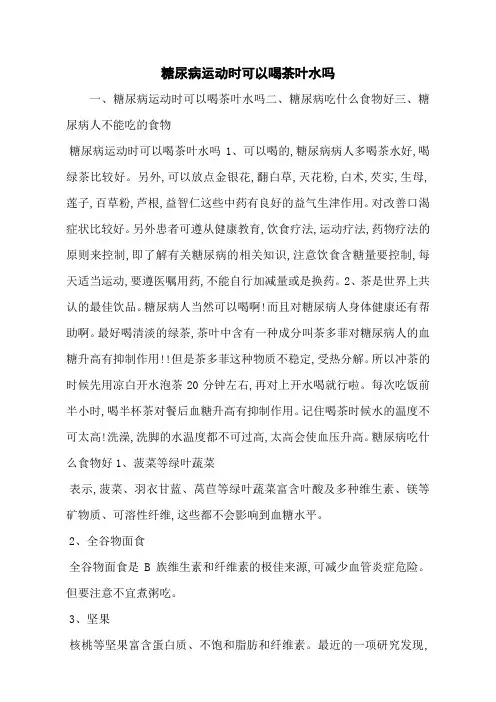 糖尿病运动时可以喝茶叶水吗

一、糖尿病运动时可以喝茶叶水吗二、糖尿病吃什么食物好三、糖尿病人不能吃的食物

糖尿病运动时可以喝茶叶水吗 1、可以喝的,糖尿病病人多喝茶水好,喝绿茶比较好。另外,可以放点金银花,翻白草,天花粉,白术,芡实,生母,莲子,百草粉,芦根,益智仁这些中药有良好的益气生津作用。对改善口渴症状比较好。另外患者可遵从健康教育,饮食疗法,运动疗法,药物疗法的原则来控制,即了解有关糖尿病的相关知识,注意饮食含糖量要控制,每天适当运动,要遵医嘱用药,不能自行加减量或是换药。2、茶是世界上共认的最佳饮品。糖尿病人当然可以喝啊!而且对糖尿病人身体健康还有帮助啊。最好喝清淡的绿茶,茶叶中含有一种成分叫茶多菲对糖尿病人的血糖升高有抑制作用!!但是茶多菲这种物质不稳定,受热分解。所以冲茶的时候先用凉白开水泡茶 20 分钟左右,再对上开水喝就行啦。每次吃饭前半小时,喝半杯茶对餐后血糖升高有抑制作用。记住喝茶时候水的温度不可太高!洗澡,洗脚的水温度都不可过高,太高会使血压升高。糖尿病吃什么食物好 1、菠菜等绿叶蔬菜

表示,菠菜、羽衣甘蓝、莴苣等绿叶蔬菜富含叶酸及多种维生素、镁等矿物质、可溶性纤维,这些都不会影响到血糖水平。

2、全谷物面食

全谷物面食是 B 族维生素和纤维素的极佳来源,可减少血管炎症危险。但要注意不宜煮粥吃。

3、坚果

核桃等坚果富含蛋白质、不饱和脂肪和纤维素。最近的一项研究发现,